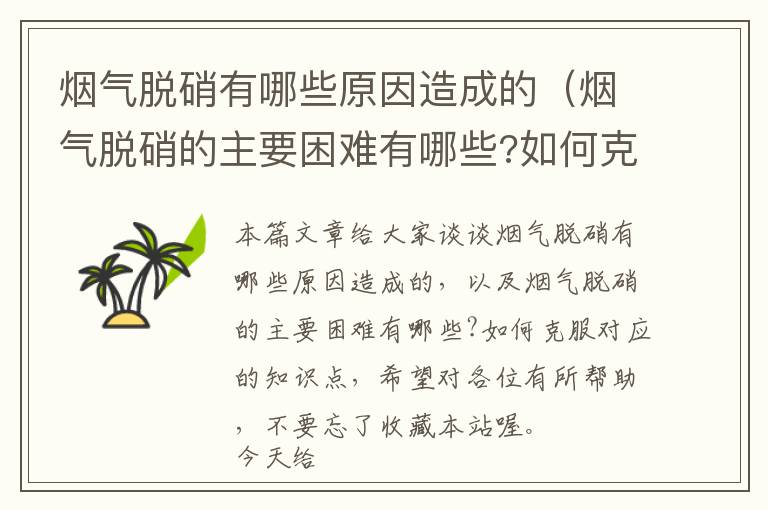 烟气脱硝有哪些原因造成的（烟气脱硝的主要困难有哪些?如何克

本篇文章给大家谈谈烟气脱硝有哪些原因造成的，以及烟气脱硝的主要困难有哪些?如何克服对应的知识点，希望对各位有所帮助，不要忘了收藏本站喔。

今天给